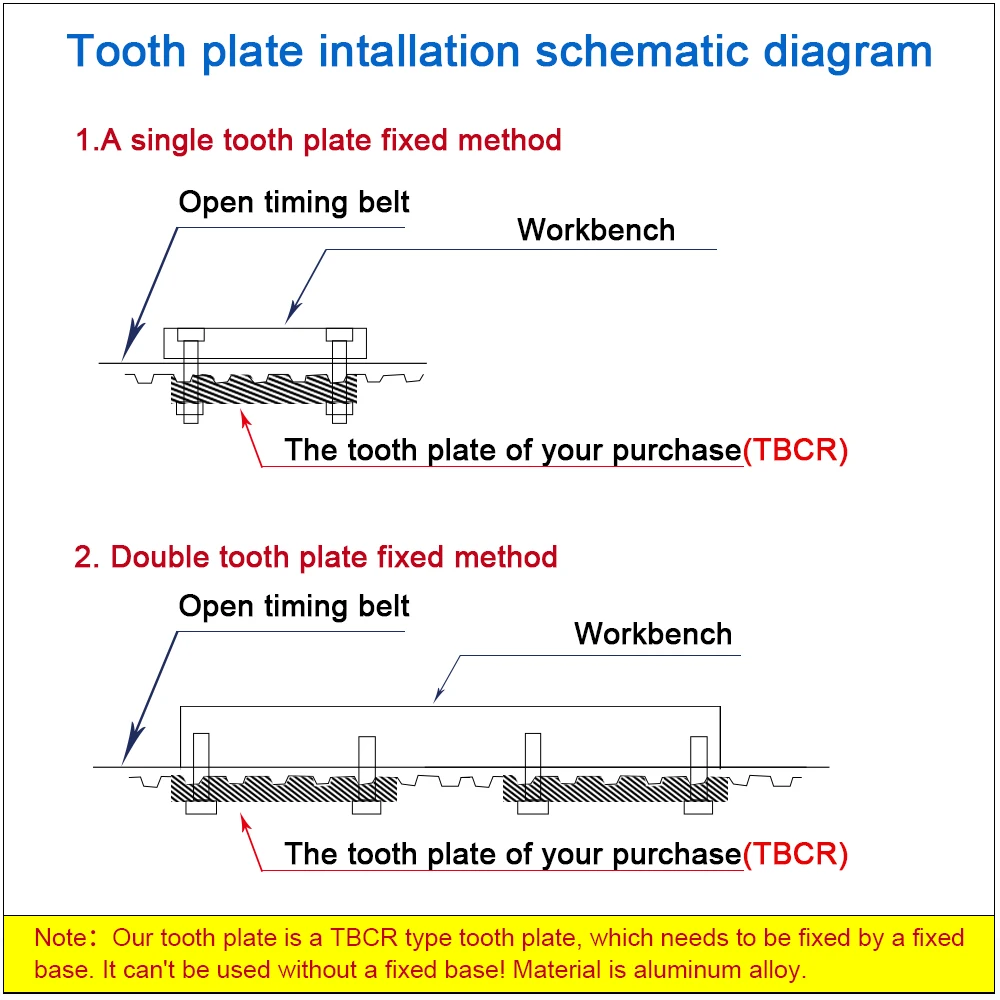 Tooth plate intallation schematic diagram

1.A single tooth plate fixed method

Open timing belt

Workbench

The tooth plate of your purchase(TBCR)

2. Double tooth plate fixed method

Open timing belt

Workbench

The tooth plate of your purchase(TBCR)

Note: Our tooth plate is a TBCR type tooth plate, which needs to be fixed by a fixed base. It can't be used without a fixed base! Material is aluminum alloy.